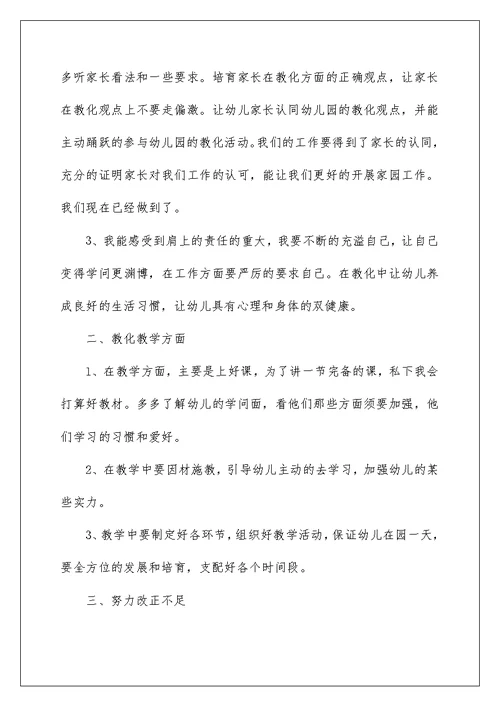 多听家长看法和一些要求。培育家长在教化方面的正确观点，让家长在教化观点上不要走偏激。让幼儿家长认同幼儿园的教化观点，并能主动踊跃的参与幼儿园的教化活动。我们的工作要得到了家长的认同，充分的证明家长对我们工作的认可，能让我们更好的开展家园工作。我们现在已经做到了。

3、我能感受到肩上的责任的重大，我要不断的充溢自己，让自己变得学问更渊博，在工作方面要严厉的要求自己。在教化中让幼儿养成良好的生活习惯，让幼儿具有心理和身体的双健康。

二、教化教学方面

1、在教学方面，主要是上好课，为了讲一节完备的课，私下我会打算好教材。多多了解幼儿的学问面，看他们那些方面须要加强，他们学习的习惯和爱好。

2、在教学中要因材施教，引导幼儿主动的去学习，加强幼儿的某些实力。

3、教学中要制定好各环节，组织好教学活动，保证幼儿在园一天，要全方位的发展和培育，支配好各个时间段。

三、努力改正不足